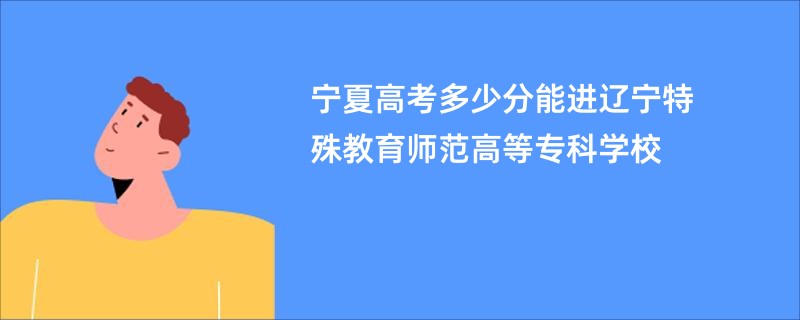 宁夏高考多少分能进辽宁特殊教育师范高等专科学校